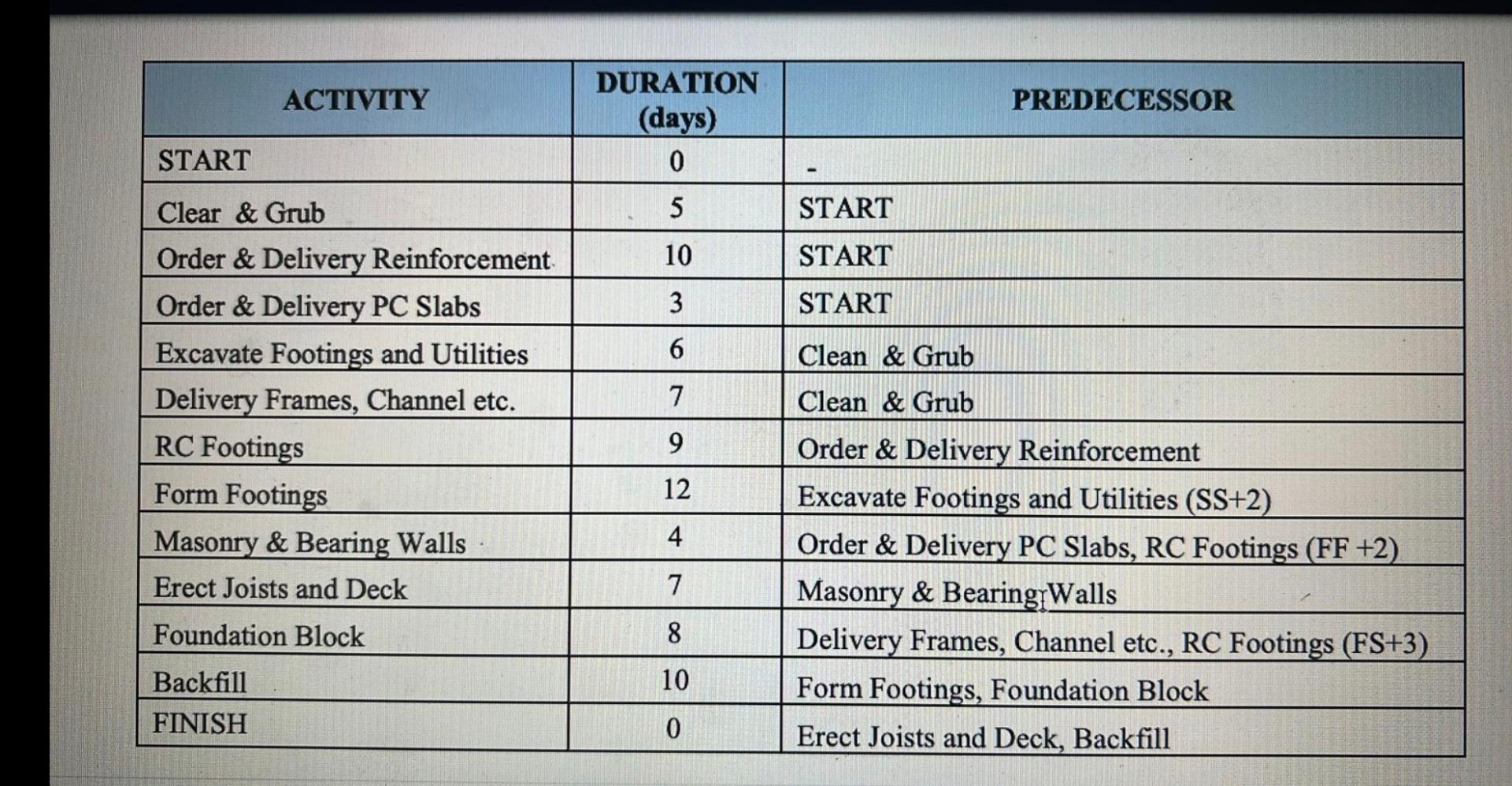 | ACTIVITY | DURATION (days) | PREDECESSOR |
|---|---|---|
| START | 0 | - |
| Clear & Grub | 5 | START |
| Order & Delivery Reinforcement | 10 | START |
| Order & Delivery PC Slabs | 3 | START |
| Excavate Footings and Utilities | 6 | Clean & Grub |
| Delivery Frames, Channel etc. | 7 | Clean & Grub |
| RC Footings | 9 | Order & Delivery Reinforcement |
| Form Footings | 12 | Excavate Footings and Utilities (SS+2) |
| Masonry & Bearing Walls | 4 | Order & Delivery PC Slabs, RC Footings (FF +2) |
| Erect Joists and Deck | 7 | Masonry & Bearing Walls |
| Foundation Block | 8 | Delivery Frames, Channel etc., RC Footings (FS+3) |
| Backfill | 10 | Form Footings, Foundation Block |
| FINISH | 0 | Erect Joists and Deck, Backfill |